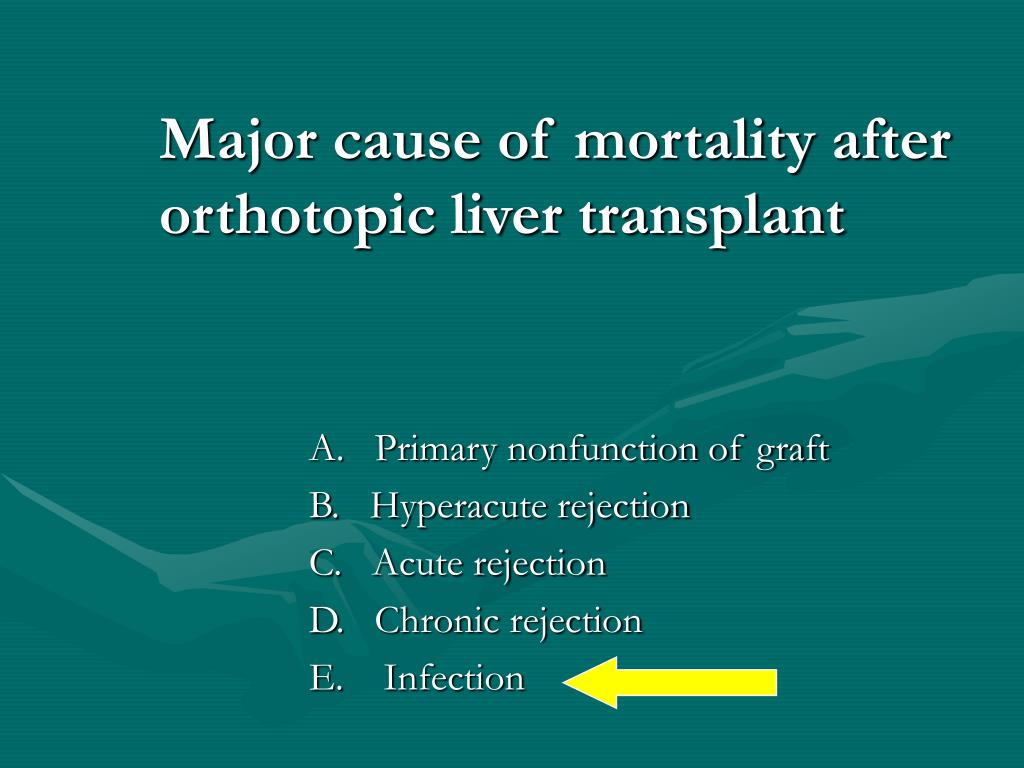 Major cause of mortality after orthotopic liver transplant

A. Primary nonfunction of graft
B. Hyperacute rejection
C. Acute rejection
D. Chronic rejection
E. Infection